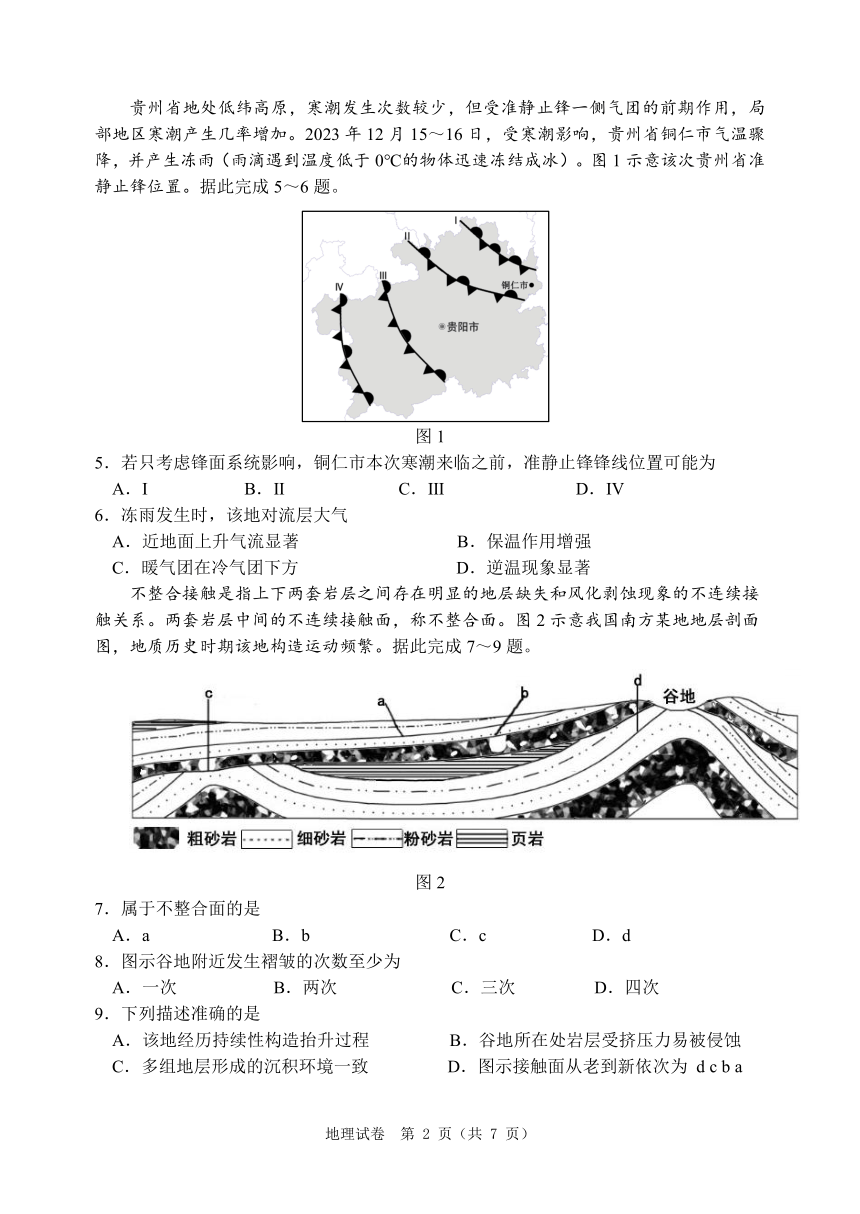 贵州省地处低纬高原，寒潮发生次数较少，但受准静止锋一侧气团的前期作用，局部地区寒潮产生几率增加。2023 年 12 月 15～16 日，受寒潮影响，贵州省铜仁市气温骤降，并产生冻雨（雨滴遇到温度低于 0℃的物体迅速冻结成冰）。图 1 示意该次贵州省准静止锋位置。据此完成 5～6 题。

I
II
III
IV
铜仁市
贵阳市

图 1

5．若只考虑锋面系统影响，铜仁市本次寒潮来临之前，准静止锋锋线位置可能为
A．I　B．II　C．III　D．IV

6．冻雨发生时，该地对流层大气
A．近地面上升气流显著　B．保温作用增强
C．暖气团在冷气团下方　D．逆温现象显著

不整合接触是指上下两套岩层之间存在明显的地层缺失和风化剥蚀现象的不连续接触关系。两套岩层中间的不连续接触面，称不整合面。图 2 示意我国南方某地地层剖面图，地质历史时期该地构造运动频繁。据此完成 7～9 题。

c
a
b
d
谷地
粗砂岩　细砂岩　粉砂岩　页岩

图 2

7．属于不整合面的是
A．a　B．b　C．c　D．d

8．图示谷地附近发生褶皱的次数至少为
A．一次　B．两次　C．三次　D．四次

9．下列描述准确的是
A．该地经历持续性构造抬升过程　B．谷地所在处岩层受挤压力易被侵蚀
C．多组地层形成的沉积环境一致　D．图示接触面从老到新依次为 d c b a

地理试卷　第 2 页（共 7 页）